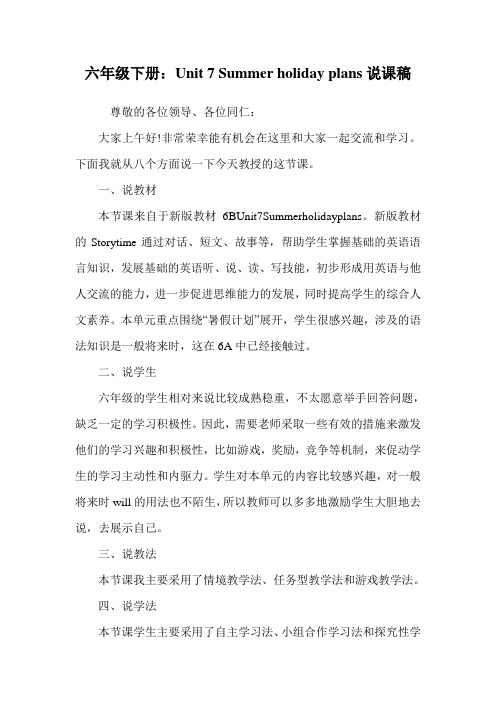 六年级下册：Unit 7 Summer holiday plans 说课稿

尊敬的各位领导、各位同仁：

大家上午好!非常荣幸能有机会在这里和大家一起交流和学习。下面我就从八个方面说一下今天教授的这节课。

一、说教材

本节课来自于新版教材 6BUnit7Summerholidayplans。新版教材的 Storytime 通过对话、短文、故事等，帮助学生掌握基础的英语语言知识，发展基础的英语听、说、读、写技能，初步形成用英语与他人交流的能力，进一步促进思维能力的发展，同时提高学生的综合人文素养。本单元重点围绕“暑假计划”展开，学生很感兴趣，涉及的语法知识是一般将来时，这在 6A 中已经接触过。

二、说学生

六年级的学生相对来说比较成熟稳重，不太愿意举手回答问题，缺乏一定的学习积极性。因此，需要老师采取一些有效的措施来激发他们的学习兴趣和积极性，比如游戏，奖励，竞争等机制，来促动学生的学习主动性和内驱力。学生对本单元的内容比较感兴趣，对一般将来时 will 的用法也不陌生，所以教师可以多多地激励学生大胆地去说，去展示自己。

三、说教法

本节课我主要采用了情境教学法、任务型教学法和游戏教学法。

四、说学法

本节课学生主要采用了自主学习法、小组合作学习法和探究性学